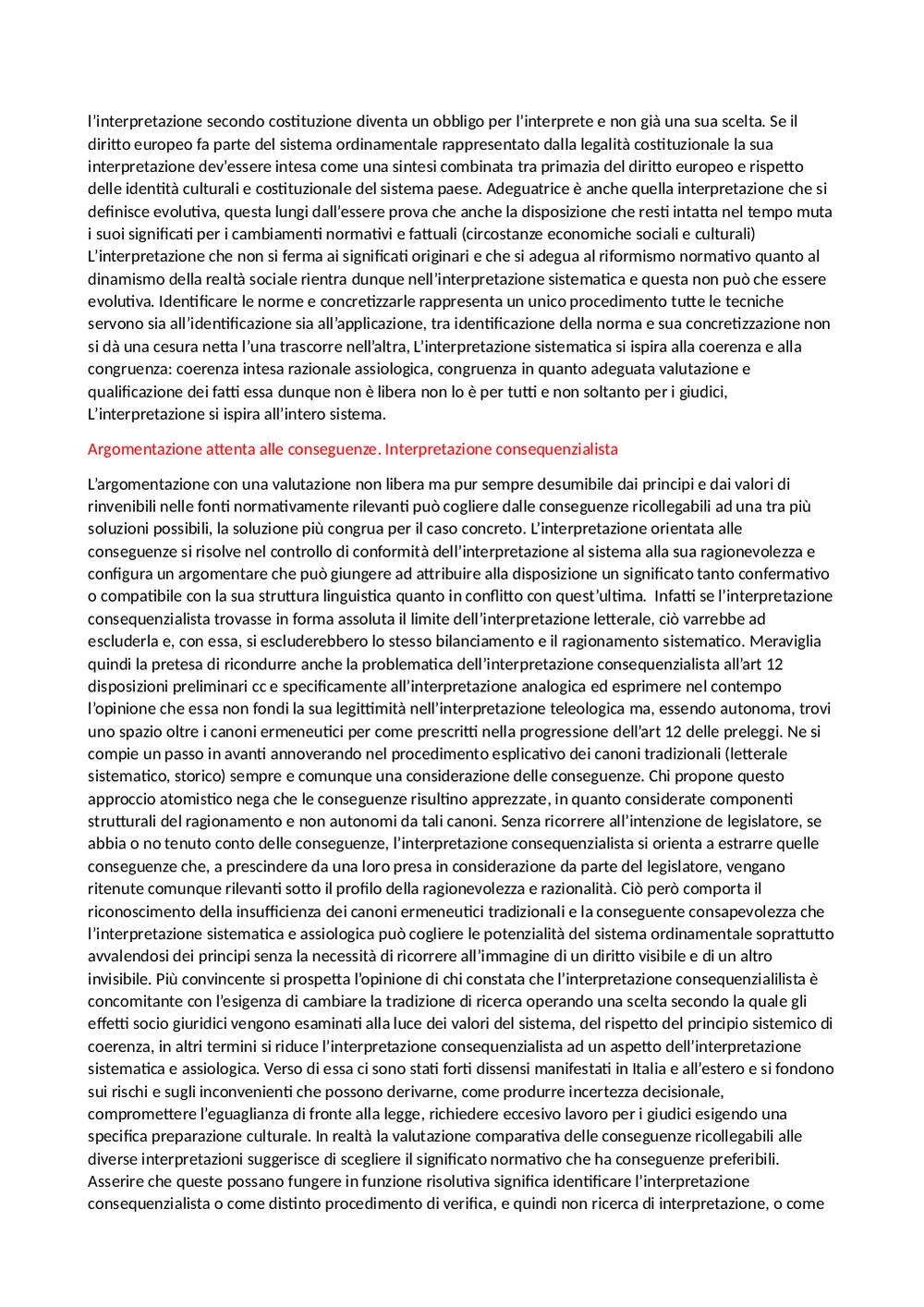 l'interpretazione secondo costituzione diventa un obbligo per l'interprete e non già una sua scelta. Se il diritto europeo fa parte del sistema ordinamentale rappresentato dalla legalità costituzionale la sua interpretazione dev'essere intesa come una sintesi combinata tra primazia del diritto europeo e rispetto delle identità culturali e costituzionale del sistema paese. Adeguatrice è anche quella interpretazione che si definisce evolutiva, questa lungi dall'essere prova che anche la disposizione che resti intatta nel tempo muta i suoi significati per i cambiamenti normativi e fattuali (circostanze economiche sociali e culturali) L'interpretazione che non si ferma ai significati originari e che si adegua al riformismo normativo quanto al dinamismo della realtà sociale rientra dunque nell'interpretazione sistematica e questa non può che essere evolutiva. Identificare le norme e concretizzarle rappresenta un unico procedimento tutte le tecniche servono sia all'identificazione sia all'applicazione, tra identificazione della norma e sua concretizzazione non si dà una cesura netta l'una trascorre nell'altra, L'interpretazione sistematica si ispira alla coerenza e alla congruenza: coerenza intesa razionale assiologica, congruenza in quanto adeguata valutazione e qualificazione dei fatti essa dunque non è libera non lo è per tutti e non soltanto per i giudici, L'interpretazione si ispira all'intero sistema.

Argomentazione attenta alle conseguenze. Interpretazione consequenzialista

L'argomentazione con una valutazione non libera ma pur sempre desumibile dai principi e dai valori di rinvenibili nelle fonti normativamente rilevanti può cogliere dalle conseguenze ricollegabili ad una tra più soluzioni possibili, la soluzione più congrua per il caso concreto. L'interpretazione orientata alle conseguenze si risolve nel controllo di conformità dell'interpretazione al sistema alla sua ragionevolezza e configura un argomentare che può giungere ad attribuire alla disposizione un significato tanto confermativo o compatibile con la sua struttura linguistica quanto in conflitto con quest'ultima. Infatti se l'interpretazione consequenzialista trovasse in forma assoluta il limite dell'interpretazione letterale, ciò varrebbe ad escluderla e, con essa, si escluderebbero lo stesso bilanciamento e il ragionamento sistematico. Meraviglia quindi la pretesa di ricondurre anche la problematica dell'interpretazione consequenzialista all'art 12 disposizioni preliminari cc e specificamente all'interpretazione analogica ed esprimere nel contempo l'opinione che essa non fondi la sua legittimità nell'interpretazione teleologica ma, essendo autonoma, trovi uno spazio oltre i canoni ermeneutici per come prescritti nella progressione dell'art 12 delle preleggi. Ne si compie un passo in avanti annoverando nel procedimento esplicativo dei canoni tradizionali (letterale sistematico, storico) sempre e comunque una considerazione delle conseguenze. Chi propone questo approccio atomistico nega che le conseguenze risultino apprezzate, in quanto considerate componenti strutturali del ragionamento e non autonomi da tali canoni. Senza ricorrere all'intenzione de legislatore, se abbia o no tenuto conto delle conseguenze, l'interpretazione consequenzialista si orienta a estrarre quelle conseguenze che, a prescindere da una loro presa in considerazione da parte del legislatore, vengano ritenute comunque rilevanti sotto il profilo della ragionevolezza e razionalità. Ciò però comporta il riconoscimento della insufficienza dei canoni ermeneutici tradizionali e la conseguente consapevolezza che l'interpretazione sistematica e assiologica può cogliere le potenzialità del sistema ordinamentale soprattutto avvalendosi dei principi senza la necessità di ricorrere all'immagine di un diritto visibile e di un altro invisibile. Più convincente si prospetta l'opinione di chi constata che l'interpretazione consequenzialilista è concomitante con l'esigenza di cambiare la tradizione di ricerca operando una scelta secondo la quale gli effetti socio giuridici vengono esaminati alla luce dei valori del sistema, del rispetto del principio sistemico di coerenza, in altri termini si riduce l'interpretazione consequenzialista ad un aspetto dell'interpretazione sistematica e assiologica. Verso di essa ci sono stati forti dissensi manifestati in Italia e all'estero e si fondono sui rischi e sugli inconvenienti che possono derivarne, come produrre incertezza decisionale, compromettere l'eguaglianza di fronte alla legge, richiedere eccesivo lavoro per i giudici esigendo una specifica preparazione culturale. In realtà la valutazione comparativa delle conseguenze ricollegabili alle diverse interpretazioni suggerisce di scegliere il significato normativo che ha conseguenze preferibili. Asserire che queste possano fungere in funzione risolutiva significa identificare l'interpretazione consequenzialista o come distinto procedimento di verifica, e quindi non ricerca di interpretazione, o come